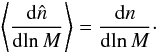 $\left\langle \frac{\mathrm{d}\hat{n}}{\mathrm{d}\ln M} \right\rangle = \frac{\mathrm{d}n}{\mathrm{d}\ln M}.$